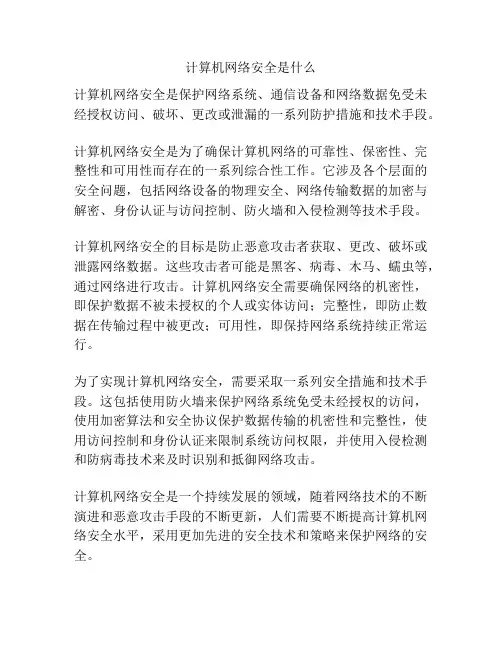 计算机网络安全是什么

计算机网络安全是保护网络系统、通信设备和网络数据免受未经授权访问、破坏、更改或泄漏的一系列防护措施和技术手段。

计算机网络安全是为了确保计算机网络的可靠性、保密性、完整性和可用性而存在的一系列综合性工作。它涉及各个层面的安全问题，包括网络设备的物理安全、网络传输数据的加密与解密、身份认证与访问控制、防火墙和入侵检测等技术手段。

计算机网络安全的目标是防止恶意攻击者获取、更改、破坏或泄露网络数据。这些攻击者可能是黑客、病毒、木马、蠕虫等，通过网络进行攻击。计算机网络安全需要确保网络的机密性，即保护数据不被未授权的个人或实体访问；完整性，即防止数据在传输过程中被更改；可用性，即保持网络系统持续正常运行。

为了实现计算机网络安全，需要采取一系列安全措施和技术手段。这包括使用防火墙来保护网络系统免受未经授权的访问，使用加密算法和安全协议保护数据传输的机密性和完整性，使用访问控制和身份认证来限制系统访问权限，并使用入侵检测和防病毒技术来及时识别和抵御网络攻击。

计算机网络安全是一个持续发展的领域，随着网络技术的不断演进和恶意攻击手段的不断更新，人们需要不断提高计算机网络安全水平，采用更加先进的安全技术和策略来保护网络的安全。